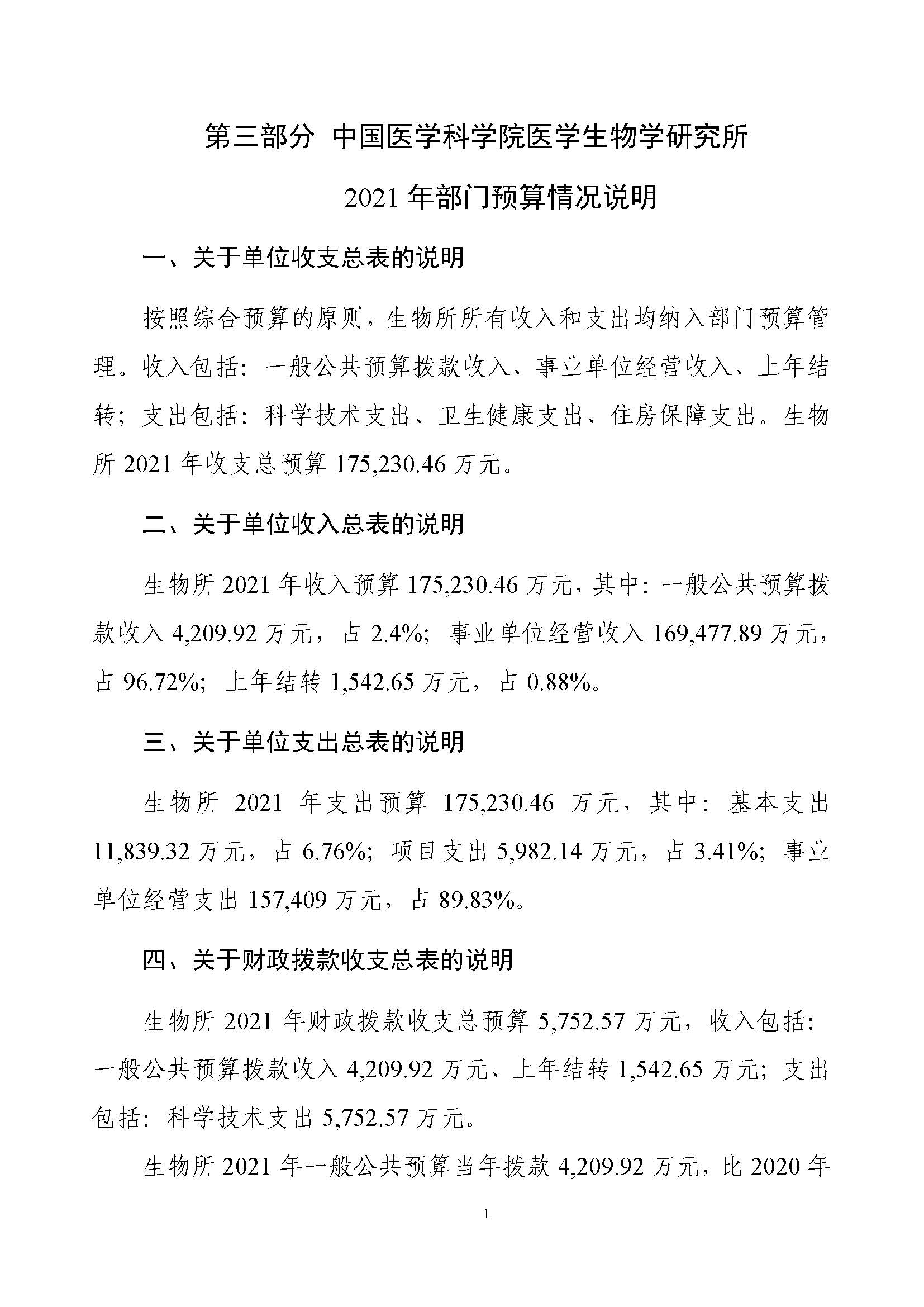 第三部分 中国医学科学院医学生物学研究所

2021 年部门预算情况说明

一、关于单位收支总表的说明

按照综合预算的原则，生物所所有收入和支出均纳入部门预算管理。收入包括：一般公共预算拨款收入、事业单位经营收入、上年结转；支出包括：科学技术支出、卫生健康支出、住房保障支出。生物所 2021 年收支总预算 175,230.46 万元。

二、关于单位收入总表的说明

生物所 2021 年收入预算 175,230.46 万元，其中：一般公共预算拨款收入 4,209.92 万元，占 2.4%；事业单位经营收入 169,477.89 万元，占 96.72%；上年结转 1,542.65 万元，占 0.88%。

三、关于单位支出总表的说明

生物所 2021 年支出预算 175,230.46 万元，其中：基本支出 11,839.32 万元，占 6.76%；项目支出 5,982.14 万元，占 3.41%；事业单位经营支出 157,409 万元，占 89.83%。

四、关于财政拨款收支总表的说明

生物所 2021 年财政拨款收支总预算 5,752.57 万元，收入包括：一般公共预算拨款收入 4,209.92 万元、上年结转 1,542.65 万元；支出包括：科学技术支出 5,752.57 万元。

生物所 2021 年一般公共预算当年拨款 4,209.92 万元，比 2020 年

1